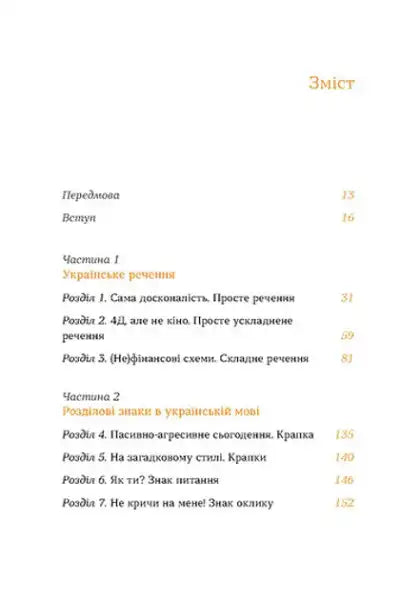 Зміст

Передмова 13

Вступ 16

Частина 1
Українське речення

Розділ 1. Сама досконалість. Просте речення 31

Розділ 2. 4Д, але не кіно. Просте ускладнене речення 59

Розділ 3. (Не)фінансові схеми. Складне речення 81

Частина 2
Розділові знаки в українській мові

Розділ 4. Пасивно-агресивне сьогодення. Крапка 135

Розділ 5. На загадковому стилі. Крапки 140

Розділ 6. Як ти? Знак питання 146

Розділ 7. Не кричи на мене! Знак оклику 152